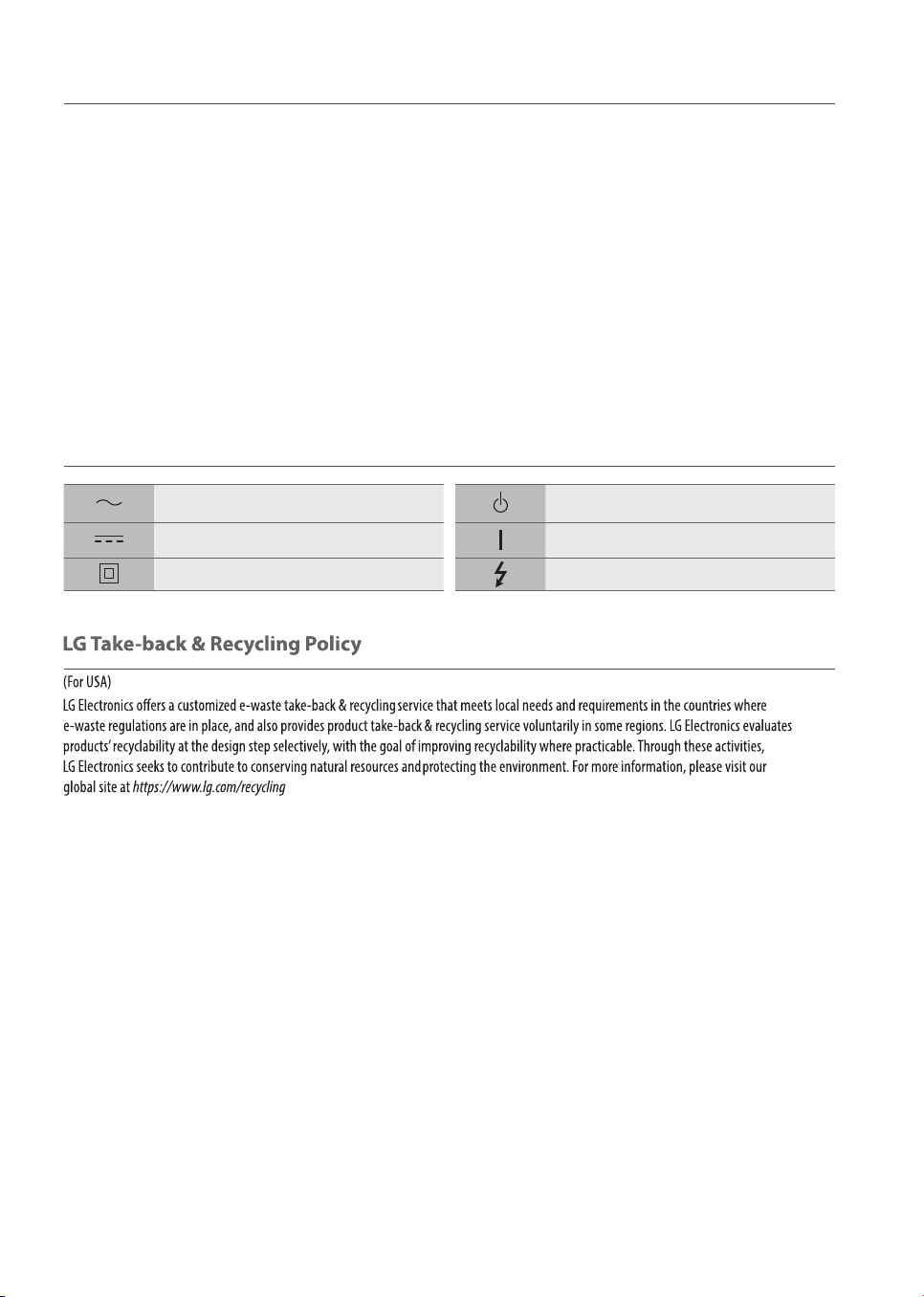 LG Take-back & Recycling Policy

(For USA)

LG Electronics offers a customized e-waste take-back & recycling service that meets local needs and requirements in the countries where e-waste regulations are in place, and also provides product take-back & recycling service voluntarily in some regions. LG Electronics evaluates products' recyclability at the design step selectively, with the goal of improving recyclability where practicable. Through these activities, LG Electronics seeks to contribute to conserving natural resources and protecting the environment. For more information, please visit our global site at https://www.lg.com/recycling